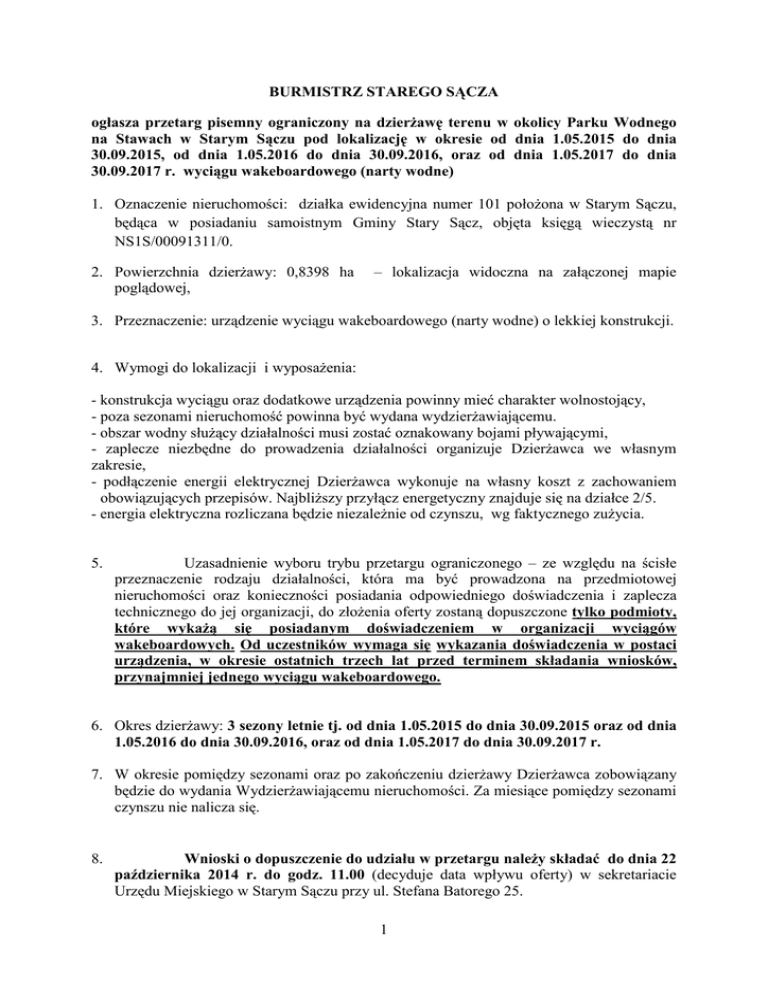 BURMISTRZ STAREGO SĄCZA

ogłasza przetarg pisemny ograniczony na dzierżawę terenu w okolicy Parku Wodnego na Stawach w Starym Sączu pod lokalizację w okresie od dnia 1.05.2015 do dnia 30.09.2015, od dnia 1.05.2016 do dnia 30.09.2016, oraz od dnia 1.05.2017 do dnia 30.09.2017 r. wyciągu wakeboardowego (narty wodne)

1. Oznaczenie nieruchomości: działka ewidencyjna numer 101 położona w Starym Sączu, będąca w posiadaniu samoistnym Gminy Stary Sącz, objęta księgą wieczystą nr NS1S/00091311/0.

2. Powierzchnia dzierżawy: 0,8398 ha – lokalizacja widoczna na załączonej mapie poglądowej,

3. Przeznaczenie: urządzenie wyciągu wakeboardowego (narty wodne) o lekkiej konstrukcji.

4. Wymogi do lokalizacji i wyposażenia:

- konstrukcja wyciągu oraz dodatkowe urządzenia powinny mieć charakter wolnostojący,
- poza sezonami nieruchomość powinna być wydana wydzierżawiającemu.
- obszar wodny służący działalności musi zostać oznakowany bojami pływającymi,
- zaplecze niezbędne do prowadzenia działalności organizuje Dzierżawca we własnym zakresie,
- podłączenie energii elektrycznej Dzierżawca wykonuje na własny koszt z zachowaniem obowiązujących przepisów. Najbliższy przyłącz energetyczny znajduje się na działce 2/5.
- energia elektryczna rozliczana będzie niezależnie od czynszu, wg faktycznego zużycia.

5. Uzasadnienie wyboru trybu przetargu ograniczonego – ze względu na ścisłe przeznaczenie rodzaju działalności, która ma być prowadzona na przedmiotowej nieruchomości oraz konieczności posiadania odpowiedniego doświadczenia i zaplecza technicznego do jej organizacji, do złożenia oferty zostaną dopuszczone tylko podmioty, które wykażą się posiadanym doświadczeniem w organizacji wyciągów wakeboardowych. Od uczestników wymaga się wykazania doświadczenia w postaci urządzenia, w okresie ostatnich trzech lat przed terminem składania wniosków, przynajmniej jednego wyciągu wakeboardowego.

6. Okres dzierżawy: 3 sezony letnie tj. od dnia 1.05.2015 do dnia 30.09.2015 oraz od dnia 1.05.2016 do dnia 30.09.2016, oraz od dnia 1.05.2017 do dnia 30.09.2017 r.

7. W okresie pomiędzy sezonami oraz po zakończeniu dzierżawy Dzierżawca zobowiązany będzie do wydania Wydzierżawiającemu nieruchomości. Za miesiące pomiędzy sezonami czynszu nie nalicza się.

8. Wnioski o dopuszczenie do udziału w przetargu należy składać do dnia 22 października 2014 r. do godz. 11.00 (decyduje data wpływu oferty) w sekretariacie Urzędu Miejskiego w Starym Sączu przy ul. Stefana Batorego 25.

1